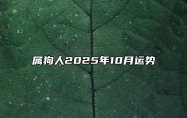 属狗人2025年10月运势